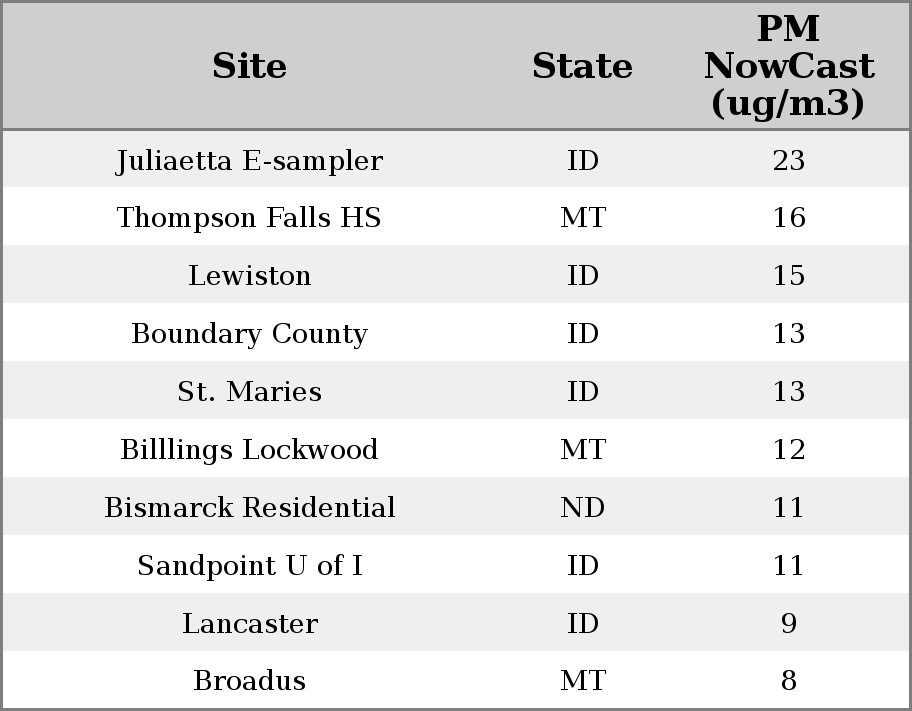 | Site | State | PM NowCast (ug/m3) |
|---|---|---|
| Juliaetta E-sampler | ID | 23 |
| Thompson Falls HS | MT | 16 |
| Lewiston | ID | 15 |
| Boundary County | ID | 13 |
| St. Maries | ID | 13 |
| Billlings Lockwood | MT | 12 |
| Bismarck Residential | ND | 11 |
| Sandpoint U of I | ID | 11 |
| Lancaster | ID | 9 |
| Broadus | MT | 8 |